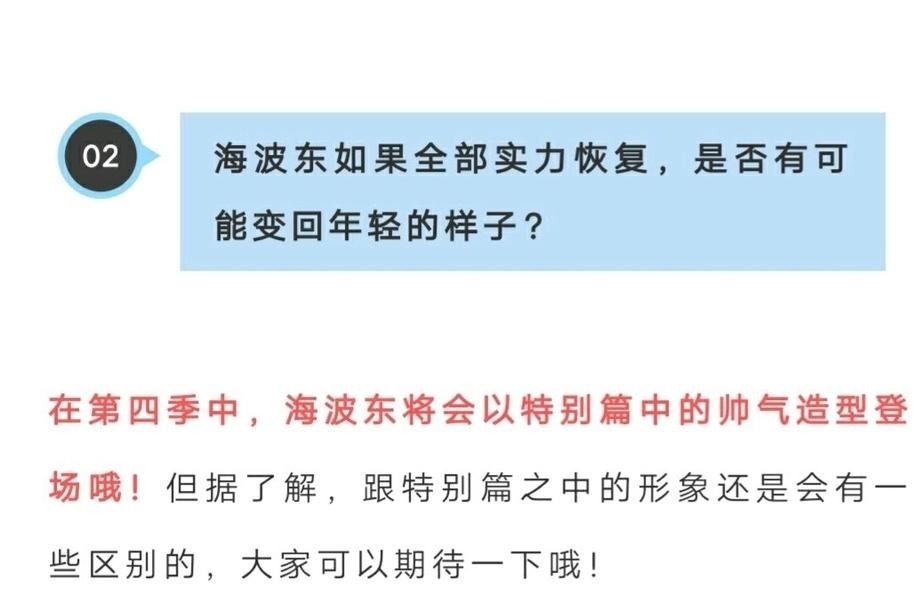 02

海波东如果全部实力恢复，是否有可能变回年轻的样子？

在第四季中，海波东将会以特别篇中的帅气造型登场哦！但据了解，跟特别篇之中的形象还是会有一些区别的，大家可以期待一下哦！